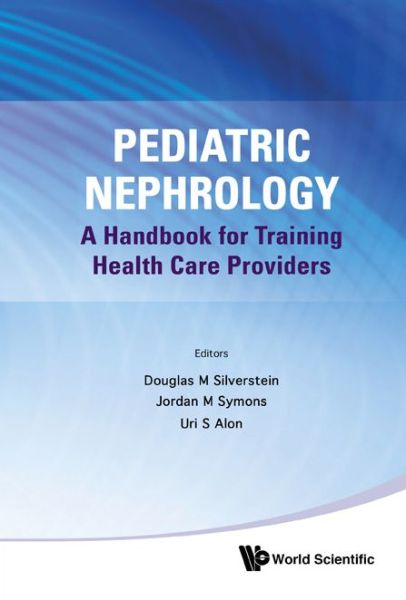 PEDIATRIC NEPHROLOGY

A Handbook for Training Health Care Providers

Editors

Douglas M Silverstein

Jordan M Symons

Uri S Alon

World Scientific